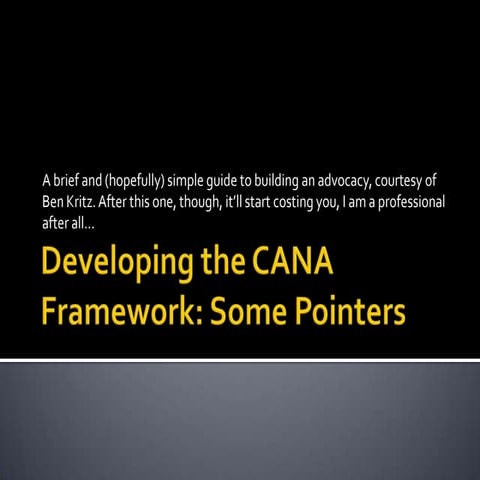 A brief and (hopefully) simple guide to building an advocacy, courtesy of Ben Kritz. After this one, though, it'll start costing you, I am a professional after all…

Developing the CANA Framework: Some Pointers